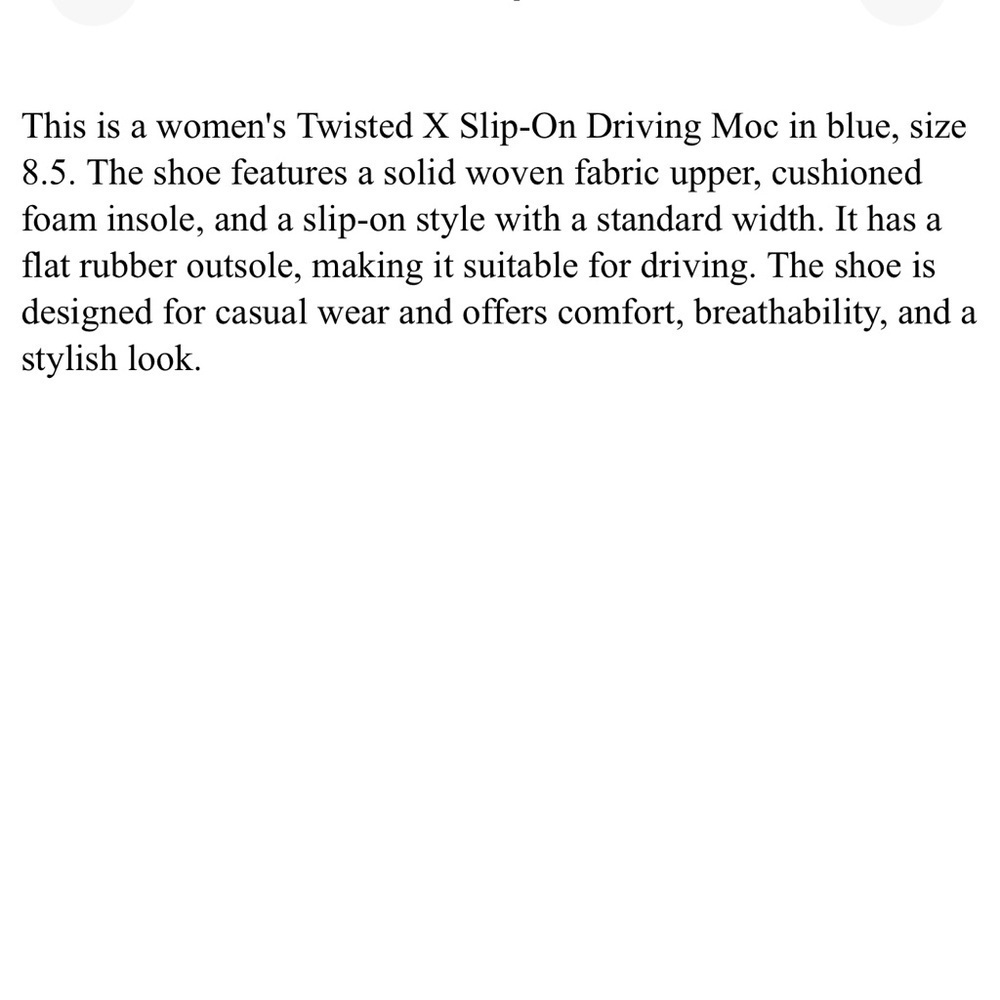 This is a women's Twisted X Slip-On Driving Moc in blue, size 8.5. The shoe features a solid woven fabric upper, cushioned foam insole, and a slip-on style with a standard width. It has a flat rubber outsole, making it suitable for driving. The shoe is designed for casual wear and offers comfort, breathability, and a stylish look.